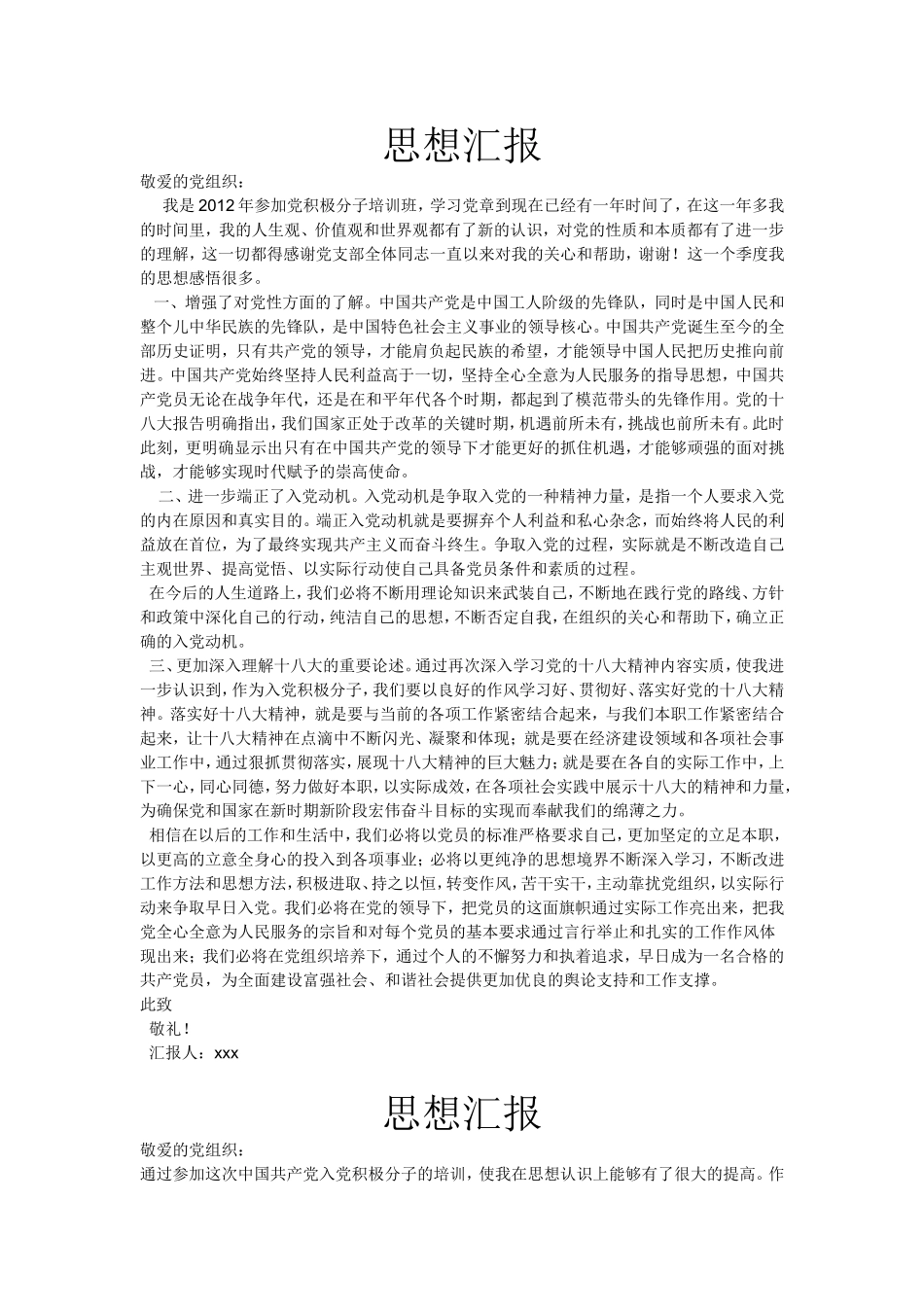 思想汇报

敬爱的党组织：

我是2012年参加党积极分子培训班，学习党章到现在已经有一年时间了，在这一年多我的时间里，我的人生观、价值观和世界观都有了新的认识，对党的性质和本质都有了进一步的理解，这一切都得感谢党支部全体同志一直以来对我的关心和帮助，谢谢！这一个季度我的思想感悟很多。

一、增强了对党性方面的了解。中国共产党是中国工人阶级的先锋队，同时是中国人民和整个儿中华民族的先锋队，是中国特色社会主义事业的领导核心。中国共产党诞生至今的全部历史证明，只有共产党的领导，才能肩负起民族的希望，才能领导中国人民把历史推向前进。中国共产党始终坚持人民利益高于一切，坚持全心全意为人民服务的指导思想，中国共产党员无论在战争年代，还是在和平年代各个时期，都起到了模范带头的先锋作用。党的十八大报告明确指出，我们国家正处于改革的关键时期，机遇前所未有，挑战也前所未有。此时此刻，更明确显示出只有在中国共产党的领导下才能更好的抓住机遇，才能够顽强的面对挑战，才能够实现时代赋予的崇高使命。

二、进一步端正了入党动机。入党动机是争取入党的一种精神力量，是指一个人要求入党的内在原因和真实目的。端正入党动机就是要摒弃个人利益和私心杂念，而始终将人民的利益放在首位，为了最终实现共产主义而奋斗终生。争取入党的过程，实际就是不断改造自己主观世界、提高觉悟、以实际行动使自己具备党员条件和素质的过程。

在今后的人生道路上，我们必将不断用理论知识来武装自己，不断地在践行党的路线、方针和政策中深化自己的行动，纯洁自己的思想，不断否定自我，在组织的关心和帮助下，确立正确的入党动机。

三、更加深入理解十八大的重要论述。通过再次深入学习党的十八大精神内容实质，使我进一步认识到，作为入党积极分子，我们要以良好的作风学习好、贯彻好、落实好党的十八大精神。落实好十八大精神，就是要与当前的各项工作紧密结合起来，与我们本职工作紧密结合起来，让十八大精神在点滴中不断闪光、凝聚和体现；就是要在经济建设领域和各项社会事业工作中，通过狠抓贯彻落实，展现十八大精神的巨大魅力；就是要在各自的实际工作中，上下一心，同心同德，努力做好本职，以实际成效，在各项社会实践中展示十八大的精神和力量，为确保党和国家在新时期新阶段宏伟奋斗目标的实现而奉献我们的绵薄之力。

相信在以后的工作和生活中，我们必将以党员的标准严格要求自己，更加坚定的立足本职，以更高的立意全身心的投入到各项事业；必将以更纯净的思想境界不断深入学习，不断改进工作方法和思想方法，积极进取、持之以恒，转变作风，苦干实干，主动靠拢党组织，以实际行动来争取早日入党。我们必将在党的领导下，把党员的这面旗帜通过实际工作亮出来，把我党全心全意为人民服务的宗旨和对每个党员的基本要求通过言行举止和扎实的工作作风体现出来；我们必将在党组织培养下，通过个人的不懈努力和执着追求，早日成为一名合格的共产党员，为全面建设富强社会、和谐社会提供更加优良的舆论支持和工作支撑。

此致

敬礼！

汇报人：xxx

思想汇报

敬爱的党组织：

通过参加这次中国共产党入党积极分子的培训，使我在思想认识上能够有了很大的提高。作